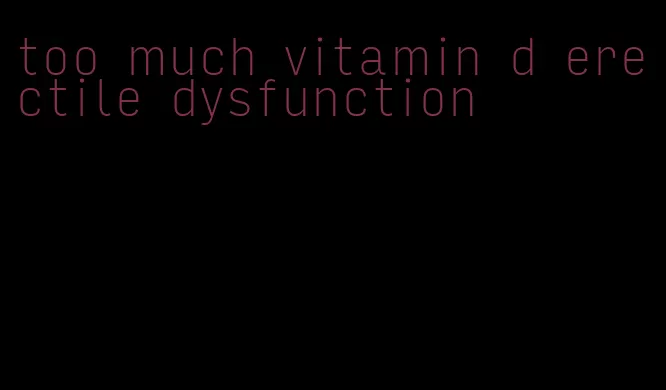 too much vitamin d erectile dysfunction